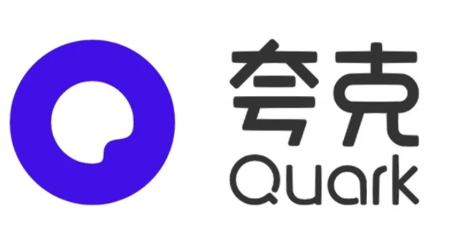 夸克
Quark